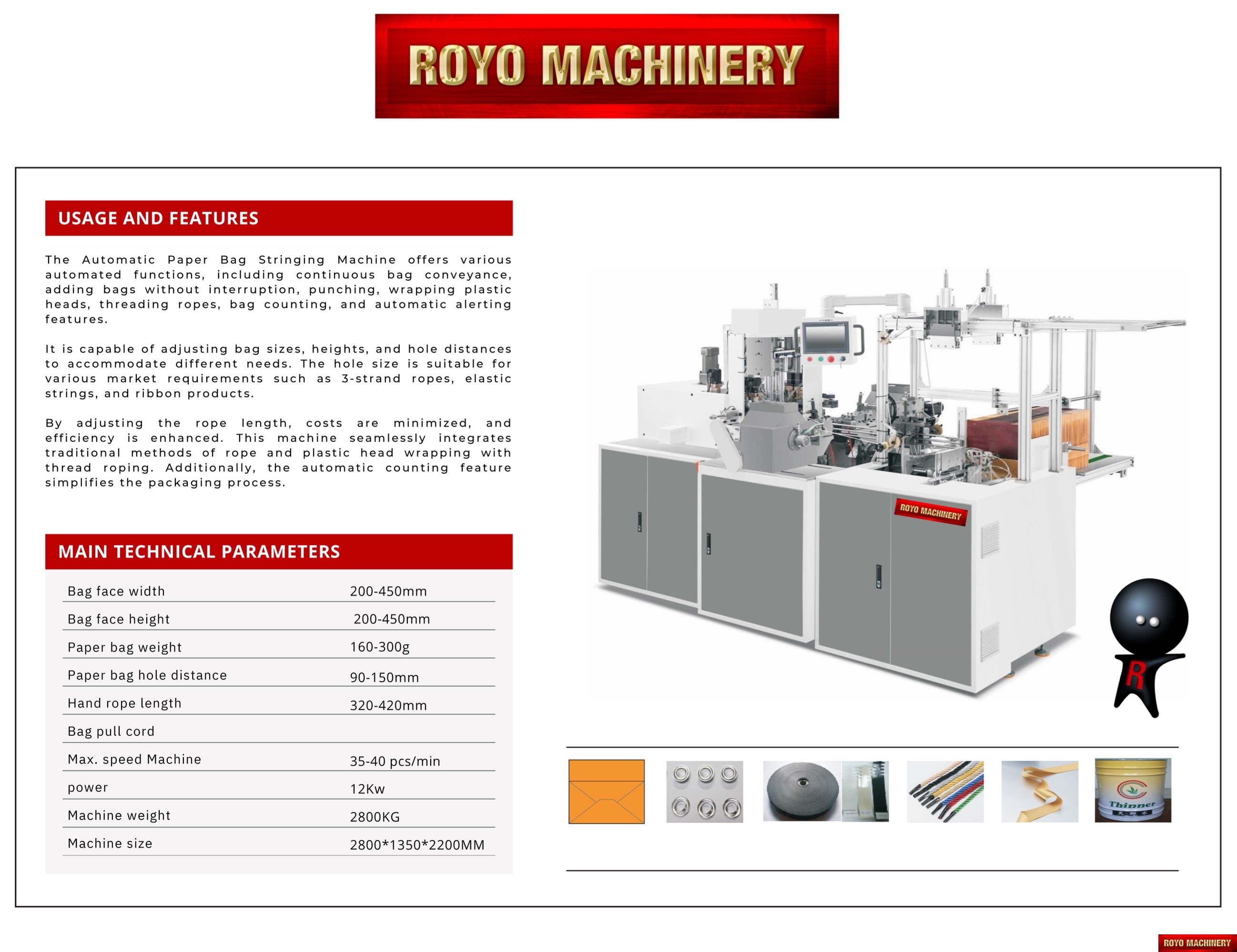 ROYO MACHINERY

USAGE AND FEATURES

The Automatic Paper Bag Stringing Machine offers various automated functions, including continuous bag conveyance, adding bags without interruption, punching, wrapping plastic heads, threading ropes, bag counting, and automatic alerting features.

It is capable of adjusting bag sizes, heights, and hole distances to accommodate different needs. The hole size is suitable for various market requirements such as 3-strand ropes, elastic strings, and ribbon products.

By adjusting the rope length, costs are minimized, and efficiency is enhanced. This machine seamlessly integrates traditional methods of rope and plastic head wrapping with thread roping. Additionally, the automatic counting feature simplifies the packaging process.

MAIN TECHNICAL PARAMETERS

| Bag face width | 200-450mm |
|---|---|
| Bag face height | 200-450mm |
| Paper bag weight | 160-300g |
| Paper bag hole distance | 90-150mm |
| Hand rope length | 320-420mm |
| Bag pull cord | |
| Max. speed Machine | 35-40 pcs/min |
| power | 12Kw |
| Machine weight | 2800KG |
| Machine size | 2800*1350*2200MM |

ROYO MACHINERY

R

Thinner

ROYO MACHINERY